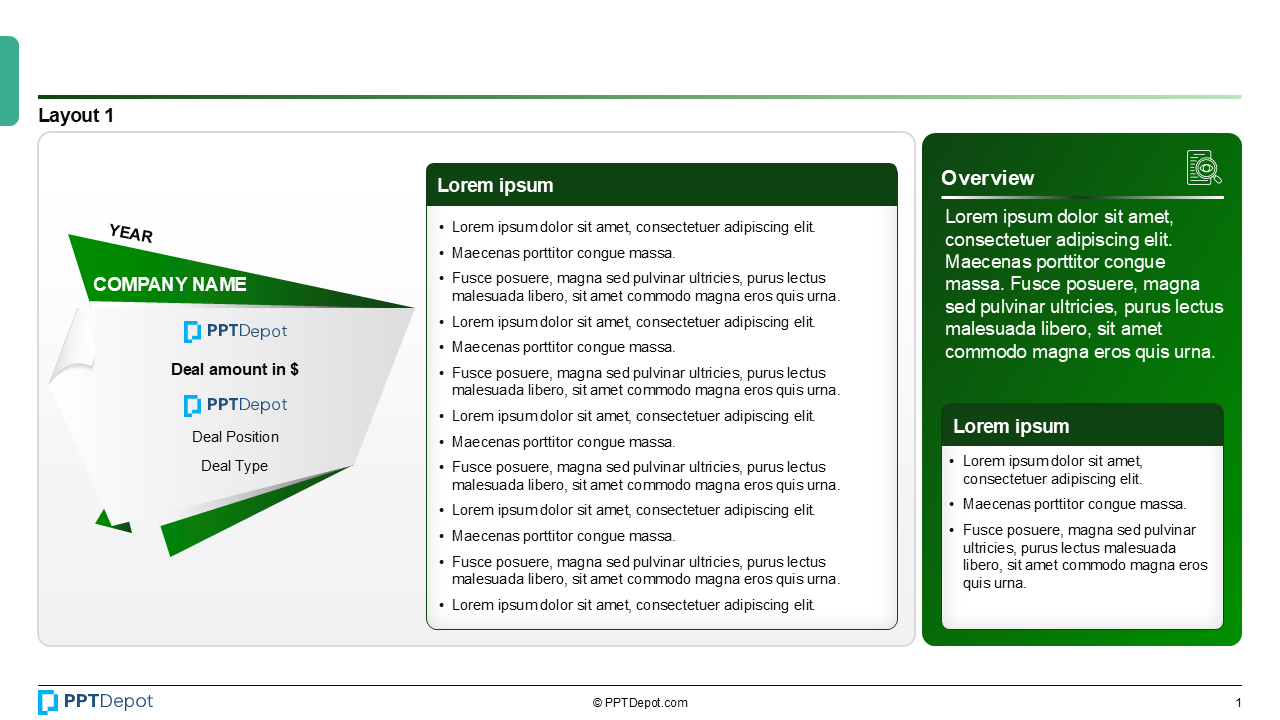 Layout 1

YEAR

COMPANY NAME

PPTDepot

Deal amount in $

PPTDepot

Deal Position

Deal Type

Lorem ipsum

• Lorem ipsum dolor sit amet, consectetuer adipiscing elit.
• Maecenas porttitor congue massa.
• Fusce posuere, magna sed pulvinar ultricies, purus lectus malesuada libero, sit amet commodo magna eros quis urna.
• Lorem ipsum dolor sit amet, consectetuer adipiscing elit.
• Maecenas porttitor congue massa.
• Fusce posuere, magna sed pulvinar ultricies, purus lectus malesuada libero, sit amet commodo magna eros quis urna.
• Lorem ipsum dolor sit amet, consectetuer adipiscing elit.
• Maecenas porttitor congue massa.
• Fusce posuere, magna sed pulvinar ultricies, purus lectus malesuada libero, sit amet commodo magna eros quis urna.
• Lorem ipsum dolor sit amet, consectetuer adipiscing elit.
• Maecenas porttitor congue massa.
• Fusce posuere, magna sed pulvinar ultricies, purus lectus malesuada libero, sit amet commodo magna eros quis urna.
• Lorem ipsum dolor sit amet, consectetuer adipiscing elit.

Overview

Lorem ipsum dolor sit amet, consectetuer adipiscing elit. Maecenas porttitor congue massa. Fusce posuere, magna sed pulvinar ultricies, purus lectus malesuada libero, sit amet commodo magna eros quis urna.

Lorem ipsum

• Lorem ipsum dolor sit amet, consectetuer adipiscing elit.
• Maecenas porttitor congue massa.
• Fusce posuere, magna sed pulvinar ultricies, purus lectus malesuada libero, sit amet commodo magna eros quis urna.

PPTDepot

© PPTDepot.com

1